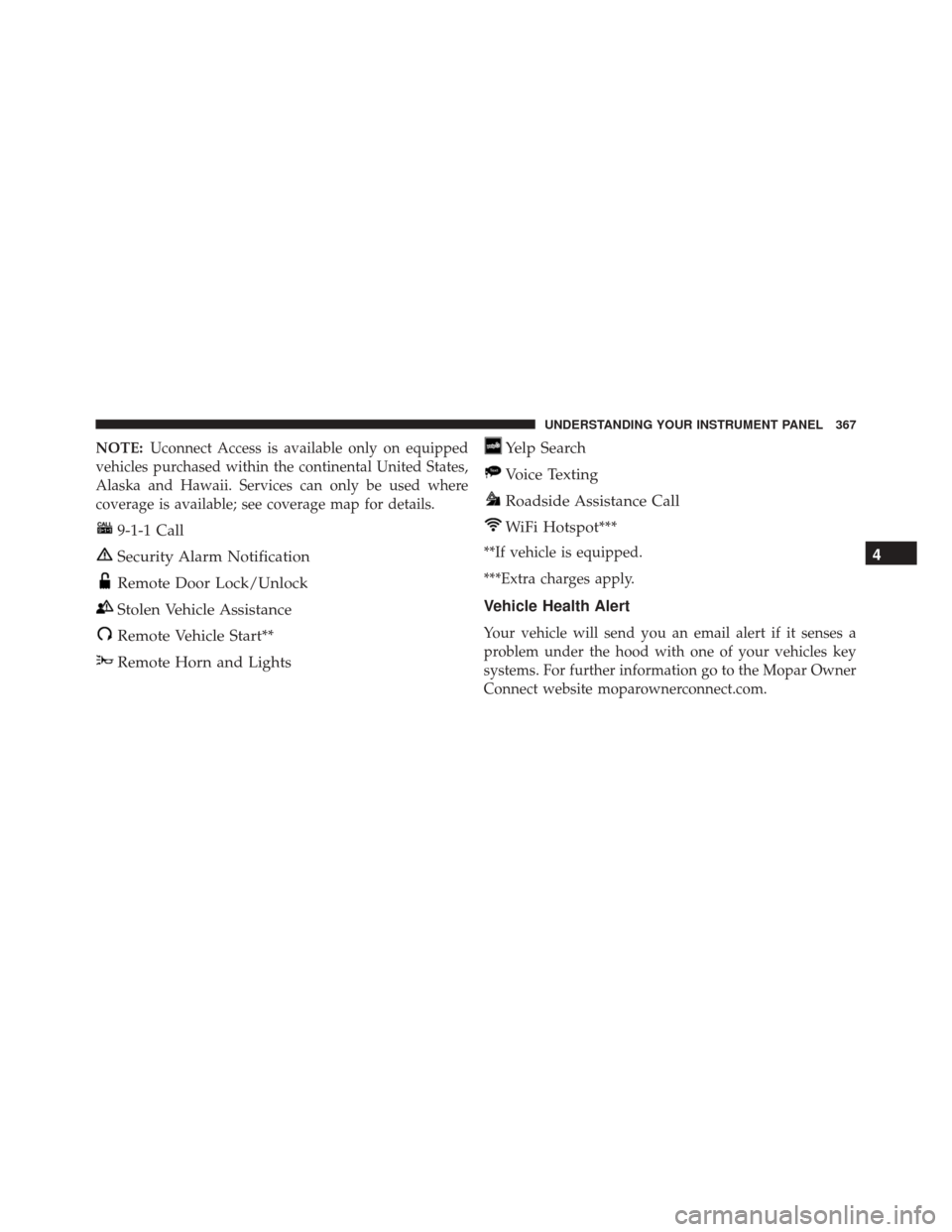 UNDERSTANDING YOUR INSTRUMENT PANEL 367

NOTE: Uconnect Access is available only on equipped vehicles purchased within the continental United States, Alaska and Hawaii. Services can only be used where coverage is available; see coverage map for details.

9-1-1 Call

Security Alarm Notification

Remote Door Lock/Unlock

Stolen Vehicle Assistance

Remote Vehicle Start**

Remote Horn and Lights

Yelp Search

Voice Texting

Roadside Assistance Call

WiFi Hotspot***

**If vehicle is equipped.

***Extra charges apply.

Vehicle Health Alert

Your vehicle will send you an email alert if it senses a problem under the hood with one of your vehicles key systems. For further information go to the Mopar Owner Connect website moparownerconnect.com.

4

carmanualsonline.info